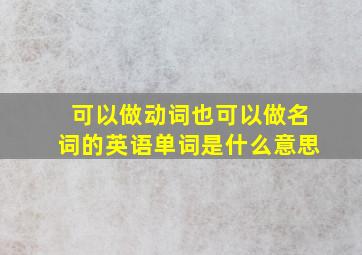 可以做动词也可以做名词的英语单词是什么意思